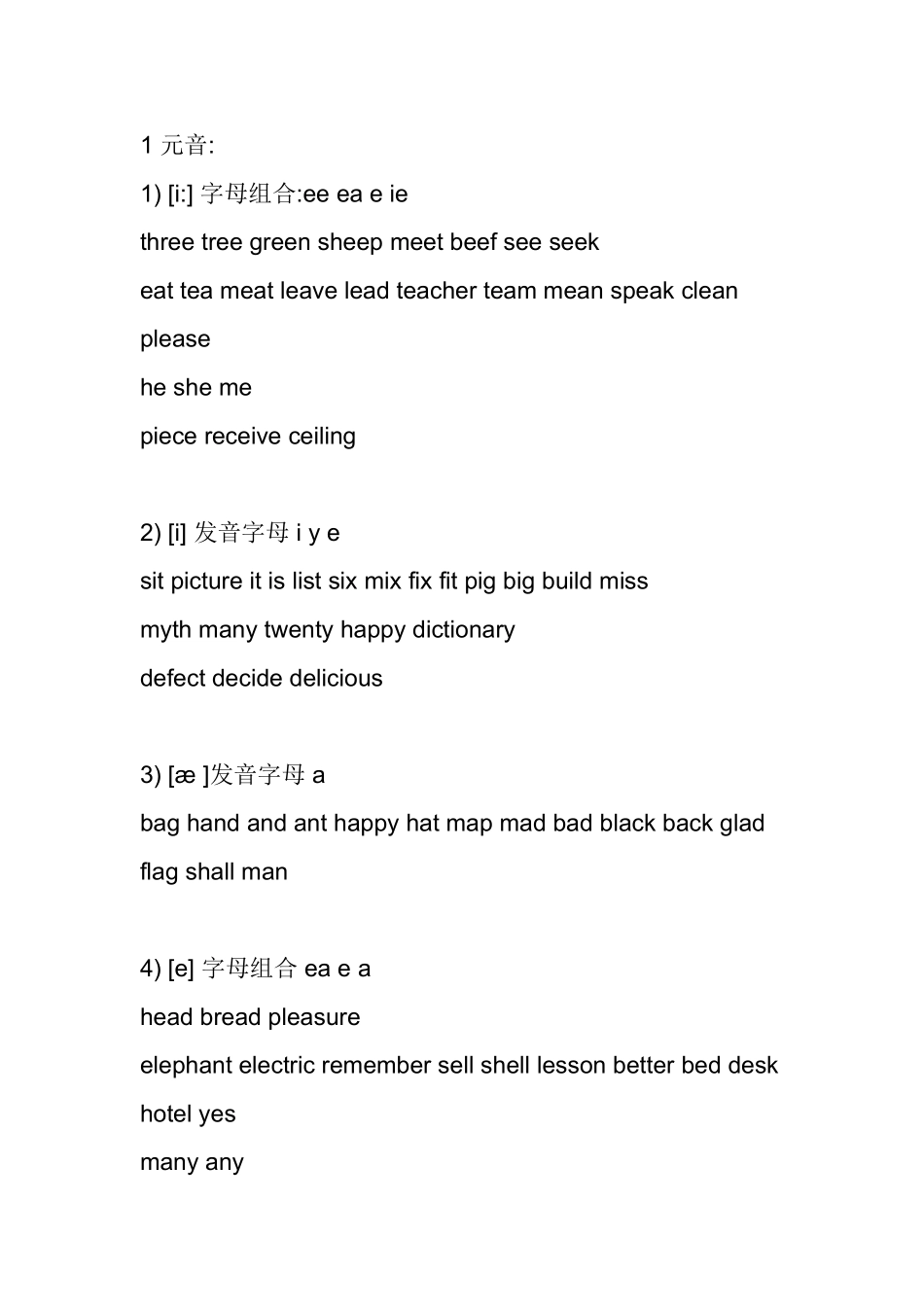 1 元音:

1) [i:] 字母组合:ee ea e ie

three tree green sheep meet beef see seek

eat tea meat leave lead teacher team mean speak clean please

he she me

piece receive ceiling

2) [i] 发音字母 i y e

sit picture it is list six mix fix fit pig big build miss

myth many twenty happy dictionary

defect decide delicious

3) [æ ]发音字母 a

bag hand and ant happy hat map mad bad black back glad flag shall man

4) [e] 字母组合 ea e a

head bread pleasure

elephant electric remember sell shell lesson better bed desk hotel yes

many any